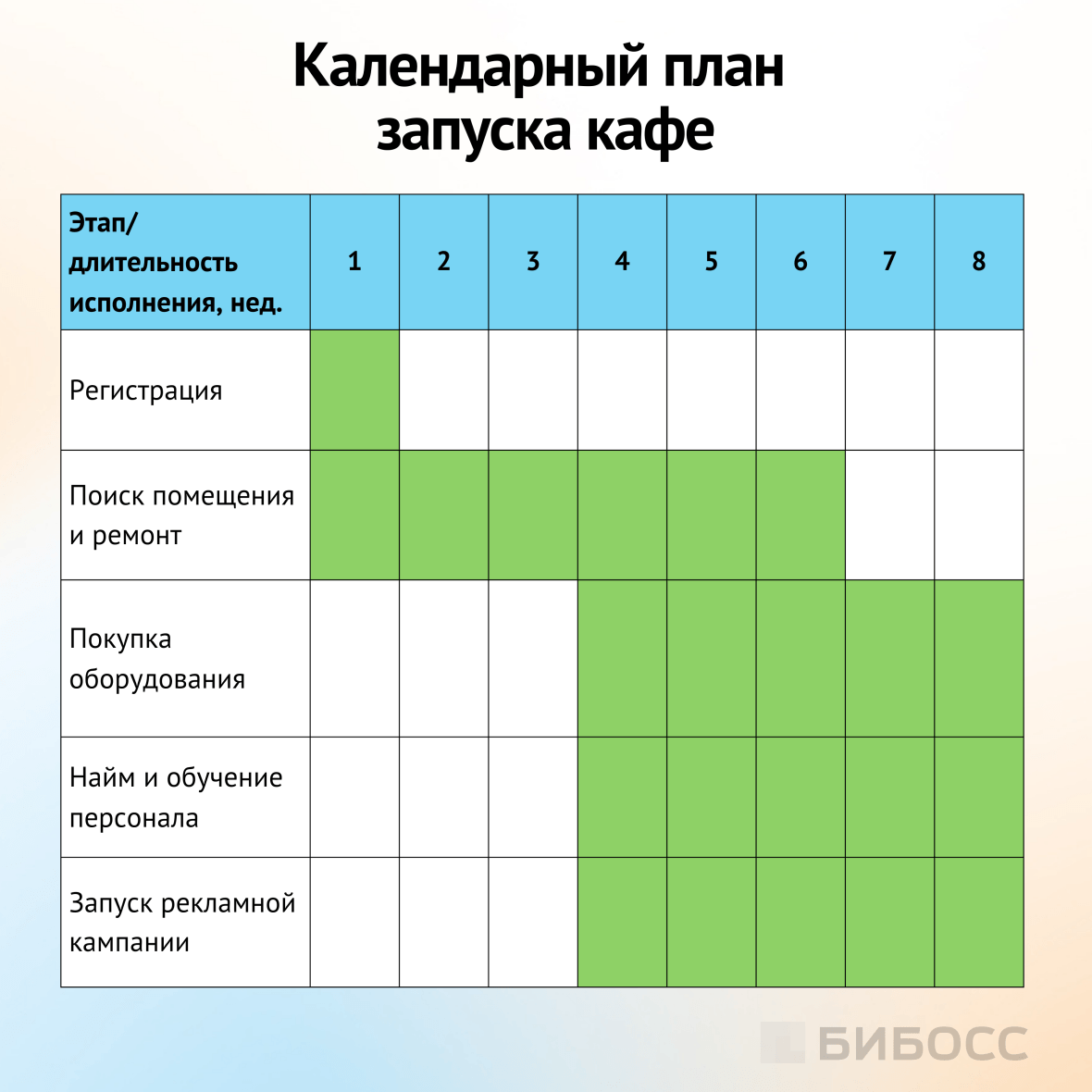 Календарный план запуска кафе

| Этап/ длительность исполнения, нед. | 1 | 2 | 3 | 4 | 5 | 6 | 7 | 8 |
|---|---|---|---|---|---|---|---|---|
| Регистрация | | | | | | | | |
| Поиск помещения и ремонт | | | | | | | | |
| Покупка оборудования | | | | | | | | |
| Найм и обучение персонала | | | | | | | | |
| Запуск рекламной кампании | | | | | | | | |

БИБОСС